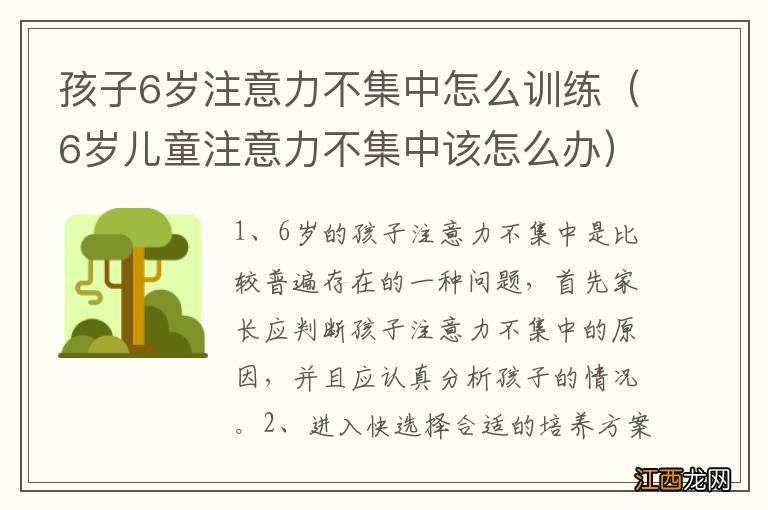 孩子6岁注意力不集中怎么训练（6岁儿童注意力不集中该怎么办）

1、6岁的孩子注意力不集中是比较普遍存在的一种问题，首先家长应判断孩子注意力不集中的原因，并且应认真分析孩子的情况。2、进入快选择合适的培养方案

江西龙网